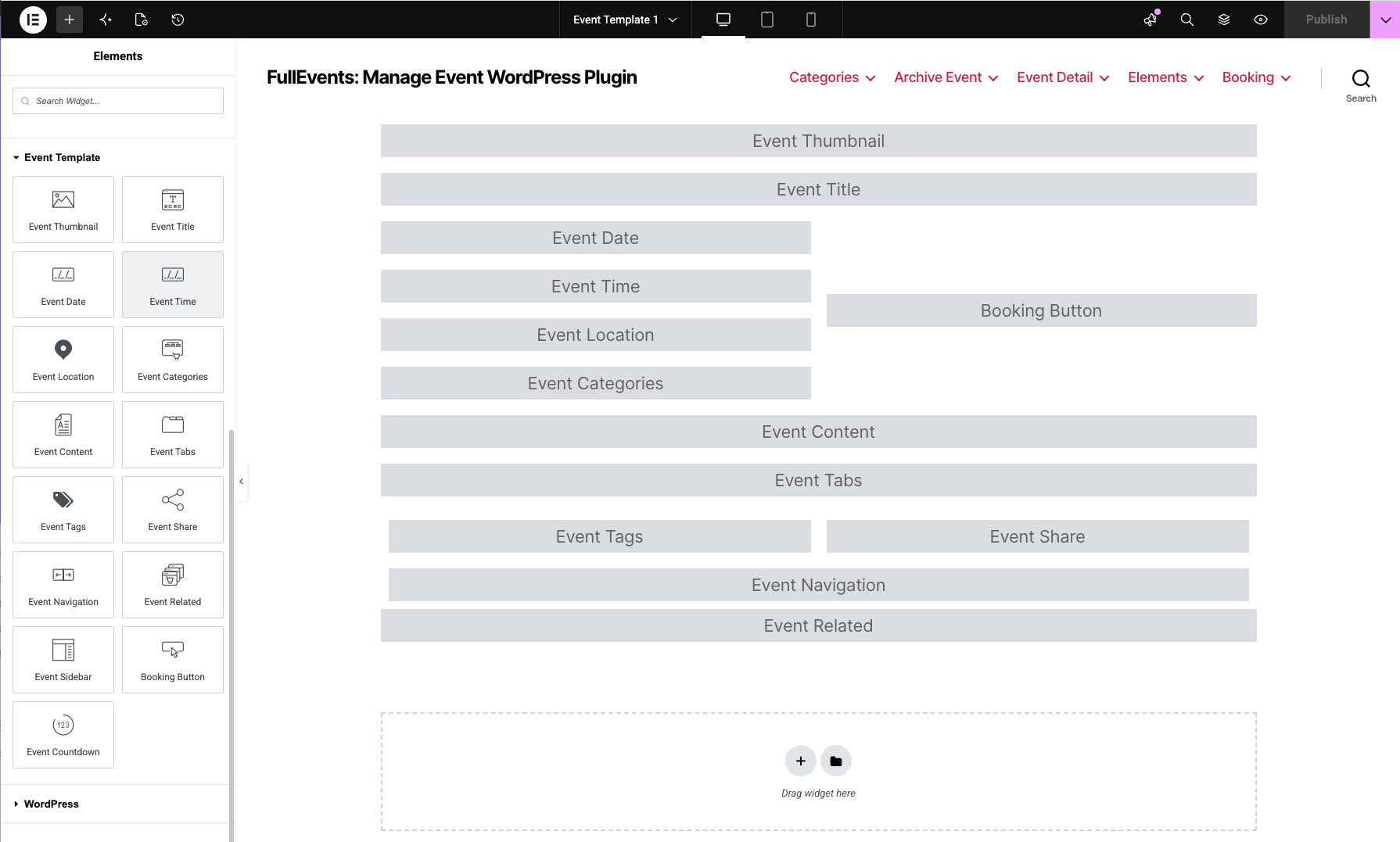 Event Template 1

Publish

Elements

Search Widget...

Event Template

Event Thumbnail

Event Title

Event Date

Event Time

Event Location

Event Categories

Event Content

Event Tabs

Event Tags

Event Share

Event Navigation

Event Related

Event Sidebar

Booking Button

123

Event Countdown

WordPress

FullEvents: Manage Event WordPress Plugin

Categories Archive Event Event Detail Elements Booking

Search

Event Thumbnail

Event Title

Event Date

Event Time

Event Location

Event Categories

Booking Button

Event Content

Event Tabs

Event Tags

Event Share

Event Navigation

Event Related

Drag widget here